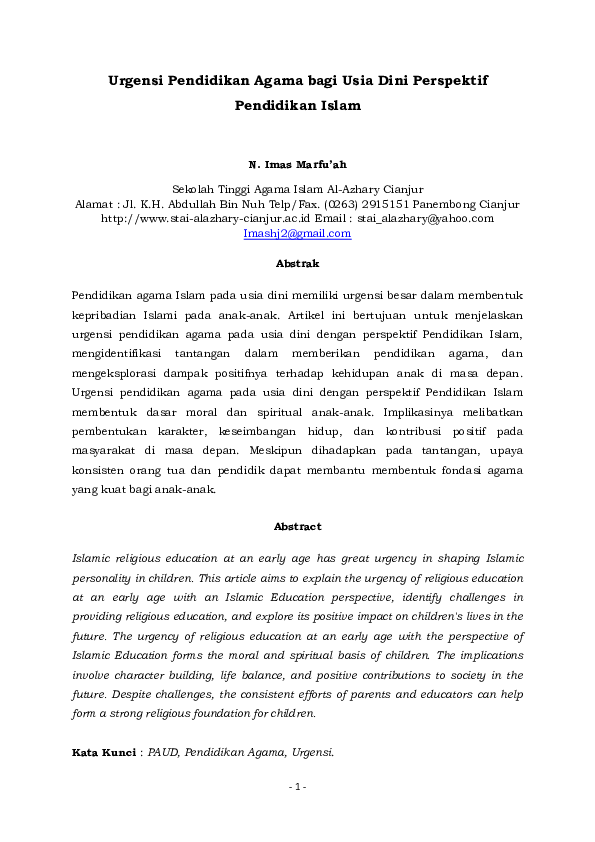 Urgensi Pendidikan Agama bagi Usia Dini Perspektif Pendidikan Islam

N. Imas Marfu'ah

Sekolah Tinggi Agama Islam Al-Azhary Cianjur
Alamat : Jl. K.H. Abdullah Bin Nuh Telp/Fax. (0263) 2915151 Panembong Cianjur
http://www.stai-alazhary-cianjur.ac.id Email : stai_alazhary@yahoo.com
Imashj2@gmail.com

Abstrak

Pendidikan agama Islam pada usia dini memiliki urgensi besar dalam membentuk kepribadian Islami pada anak-anak. Artikel ini bertujuan untuk menjelaskan urgensi pendidikan agama pada usia dini dengan perspektif Pendidikan Islam, mengidentifikasi tantangan dalam memberikan pendidikan agama, dan mengeksplorasi dampak positifnya terhadap kehidupan anak di masa depan. Urgensi pendidikan agama pada usia dini dengan perspektif Pendidikan Islam membentuk dasar moral dan spiritual anak-anak. Implikasinya melibatkan pembentukan karakter, keseimbangan hidup, dan kontribusi positif pada masyarakat di masa depan. Meskipun dihadapkan pada tantangan, upaya konsisten orang tua dan pendidik dapat membantu membentuk fondasi agama yang kuat bagi anak-anak.

Abstract

Islamic religious education at an early age has great urgency in shaping Islamic personality in children. This article aims to explain the urgency of religious education at an early age with an Islamic Education perspective, identify challenges in providing religious education, and explore its positive impact on children's lives in the future. The urgency of religious education at an early age with the perspective of Islamic Education forms the moral and spiritual basis of children. The implications involve character building, life balance, and positive contributions to society in the future. Despite challenges, the consistent efforts of parents and educators can help form a strong religious foundation for children.

Kata Kunci : PAUD, Pendidikan Agama, Urgensi.

- 1 -